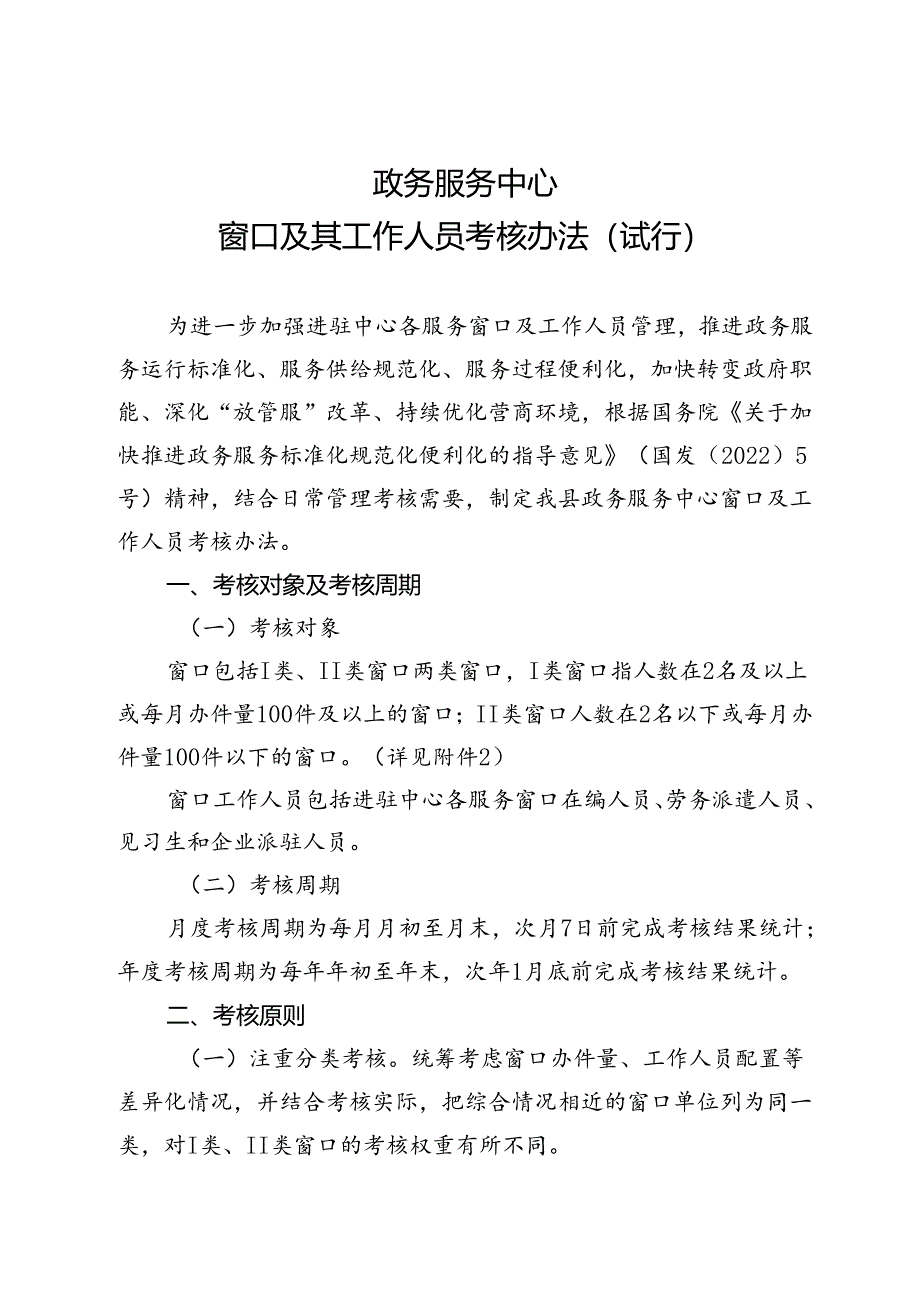 政务服务中心
窗口及其工作人员考核办法（试行）

为进一步加强进驻中心各服务窗口及工作人员管理，推进政务服务运行标准化、服务供给规范化、服务过程便利化，加快转变政府职能、深化“放管服”改革、持续优化营商环境，根据国务院《关于加快推进政务服务标准化规范化便利化的指导意见》（国发（2022）5号）精神，结合日常管理考核需要，制定我县政务服务中心窗口及工作人员考核办法。

一、考核对象及考核周期

（一）考核对象

窗口包括I类、II类窗口两类窗口，I类窗口指人数在2名及以上或每月办件量100件及以上的窗口；II类窗口人数在2名以下或每月办件量100件以下的窗口。（详见附件2）

窗口工作人员包括进驻中心各服务窗口在编人员、劳务派遣人员、见习生和企业派驻人员。

（二）考核周期

月度考核周期为每月月初至月末，次月7日前完成考核结果统计；年度考核周期为每年年初至年末，次年1月底前完成考核结果统计。

二、考核原则

（一）注重分类考核。统筹考虑窗口办件量、工作人员配置等差异化情况，并结合考核实际，把综合情况相近的窗口单位列为同一类，对I类、II类窗口的考核权重有所不同。